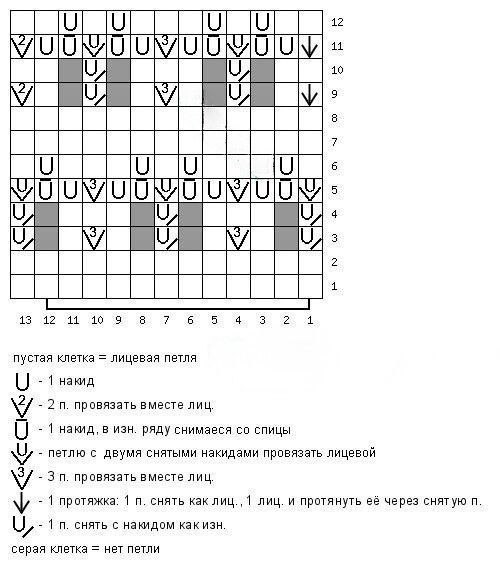 12
11
10
9
8
7
6
5
4
3
2
1

13 12 11 10 9 8 7 6 5 4 3 2 1

пустая клетка = лицевая петля
- 1 накид
- 2 п. провязать вместе лиц.
- 1 накид, в изн. ряду снимаеся со спицы
- петлю с двумя снятыми накидами провязать лицевой
- 3 п. провязать вместе лиц.
- 1 протяжка: 1 п. снять как лиц., 1 лиц. и протянуть её через снятую п.
- 1 п. снять с накидом как изн.
серая клетка = нет петли